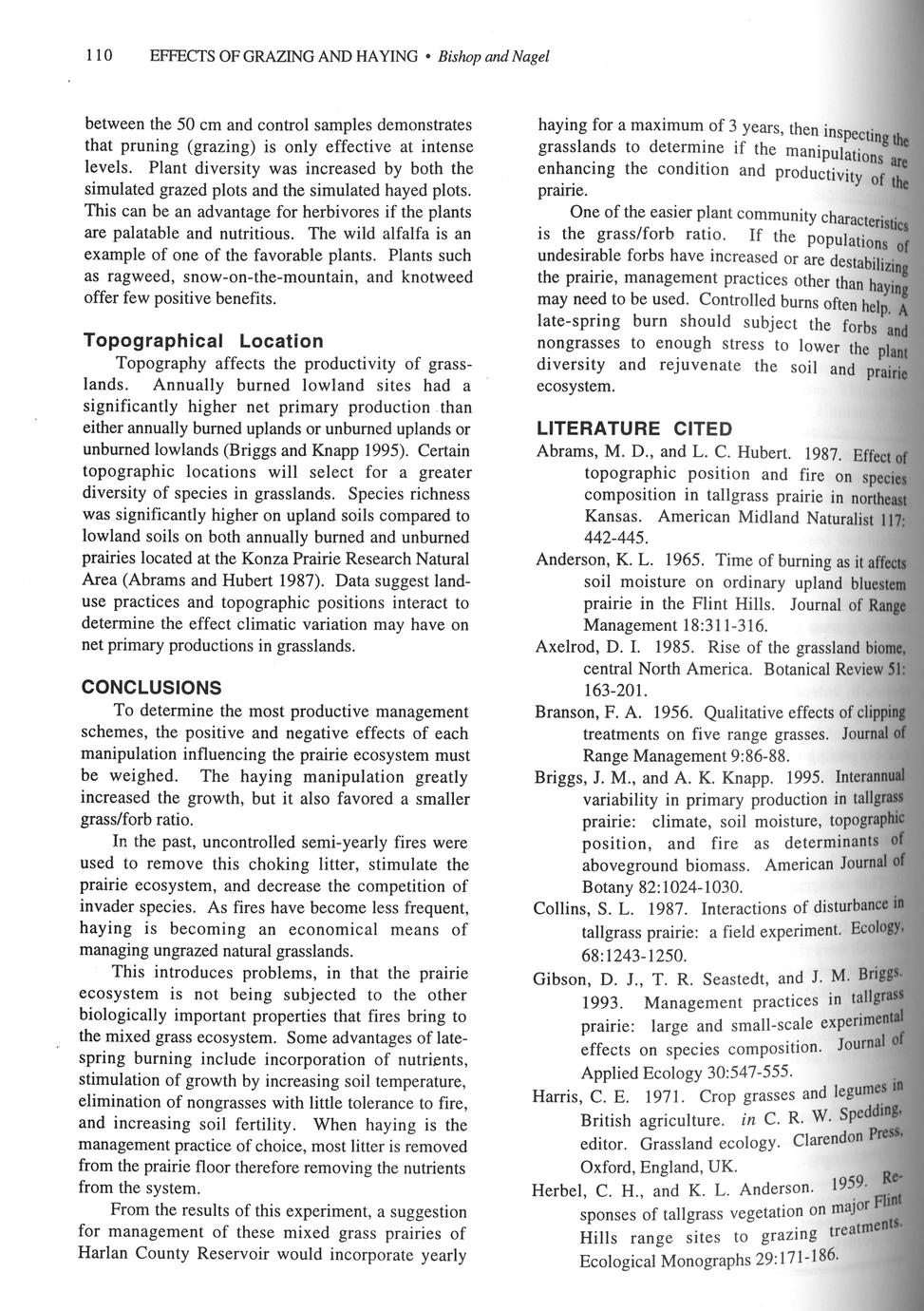 110 EFFECTS OF GRAZING AND HAYING • Bishop and Nagel

between the 50 cm and control samples demonstrates that pruning (grazing) is only effective at intense levels. Plant diversity was increased by both the simulated grazed plots and the simulated hayed plots. This can be an advantage for herbivores if the plants are palatable and nutritious. The wild alfalfa is an example of one of the favorable plants. Plants such as ragweed, snow-on-the-mountain, and knotweed offer few positive benefits.

Topographical Location

Topography affects the productivity of grasslands. Annually burned lowland sites had a significantly higher net primary production than either annually burned uplands or unburned uplands or unburned lowlands (Briggs and Knapp 1995). Certain topographic locations will select for a greater diversity of species in grasslands. Species richness was significantly higher on upland soils compared to lowland soils on both annually burned and unburned prairies located at the Konza Prairie Research Natural Area (Abrams and Hubert 1987). Data suggest land-use practices and topographic positions interact to determine the effect climatic variation may have on net primary productions in grasslands.

CONCLUSIONS

To determine the most productive management schemes, the positive and negative effects of each manipulation influencing the prairie ecosystem must be weighed. The haying manipulation greatly increased the growth, but it also favored a smaller grass/forb ratio.

In the past, uncontrolled semi-yearly fires were used to remove this choking litter, stimulate the prairie ecosystem, and decrease the competition of invader species. As fires have become less frequent, haying is becoming an economical means of managing ungrazed natural grasslands.

This introduces problems, in that the prairie ecosystem is not being subjected to the other biologically important properties that fires bring to the mixed grass ecosystem. Some advantages of late-spring burning include incorporation of nutrients, stimulation of growth by increasing soil temperature, elimination of nongrasses with little tolerance to fire, and increasing soil fertility. When haying is the management practice of choice, most litter is removed from the prairie floor therefore removing the nutrients from the system.

From the results of this experiment, a suggestion for management of these mixed grass prairies of Harlan County Reservoir would incorporate yearly haying for a maximum of 3 years, then inspecting the grasslands to determine if the manipulations are enhancing the condition and productivity of the prairie.

One of the easier plant community characteristics is the grass/forb ratio. If the populations of undesirable forbs have increased or are destabilizing the prairie, management practices other than haying may need to be used. Controlled burns often help. A late-spring burn should subject the forbs and nongrasses to enough stress to lower the plant diversity and rejuvenate the soil and prairie ecosystem.

LITERATURE CITED

Abrams, M. D., and L. C. Hubert. 1987. Effect of topographic position and fire on species composition in tallgrass prairie in northeast Kansas. American Midland Naturalist 117: 442-445.

Anderson, K. L. 1965. Time of burning as it affects soil moisture on ordinary upland bluestem prairie in the Flint Hills. Journal of Range Management 18:311-316.

Axelrod, D. I. 1985. Rise of the grassland biome, central North America. Botanical Review 51: 163-201.

Branson, F. A. 1956. Qualitative effects of clipping treatments on five range grasses. Journal of Range Management 9:86-88.

Briggs, J. M., and A. K. Knapp. 1995. Interannual variability in primary production in tallgrass prairie: climate, soil moisture, topographic position, and fire as determinants of aboveground biomass. American Journal of Botany 82:1024-1030.

Collins, S. L. 1987. Interactions of disturbance in tallgrass prairie: a field experiment. Ecology, 68:1243-1250.

Gibson, D. J., T. R. Seastedt, and J. M. Briggs. 1993. Management practices in tallgrass prairie: large and small-scale experimental effects on species composition. Journal of Applied Ecology 30:547-555.

Harris, C. E. 1971. Crop grasses and legumes in British agriculture. in C. R. W. Spedding, editor. Grassland ecology. Clarendon Press, Oxford, England, UK.

Herbel, C. H., and K. L. Anderson. 1959. Responses of tallgrass vegetation on major Flint Hills range sites to grazing treatments. Ecological Monographs 29:171-186.